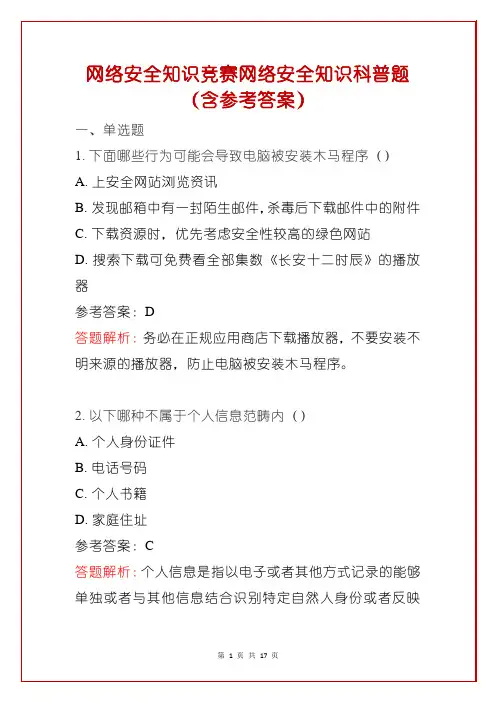 网络安全知识竞赛网络安全知识科普题（含参考答案）

一、单选题

1. 下面哪些行为可能会导致电脑被安装木马程序（）

A. 上安全网站浏览资讯

B. 发现邮箱中有一封陌生邮件，杀毒后下载邮件中的附件

C. 下载资源时，优先考虑安全性较高的绿色网站

D. 搜索下载可免费看全部集数《长安十二时辰》的播放器

参考答案：D

答题解析：务必在正规应用商店下载播放器，不要安装不明来源的播放器，防止电脑被安装木马程序。

2. 以下哪种不属于个人信息范畴内（）

A. 个人身份证件

B. 电话号码

C. 个人书籍

D. 家庭住址

参考答案：C

答题解析：个人信息是指以电子或者其他方式记录的能够单独或者与其他信息结合识别特定自然人身份或者反映

第 1 页 共 17 页